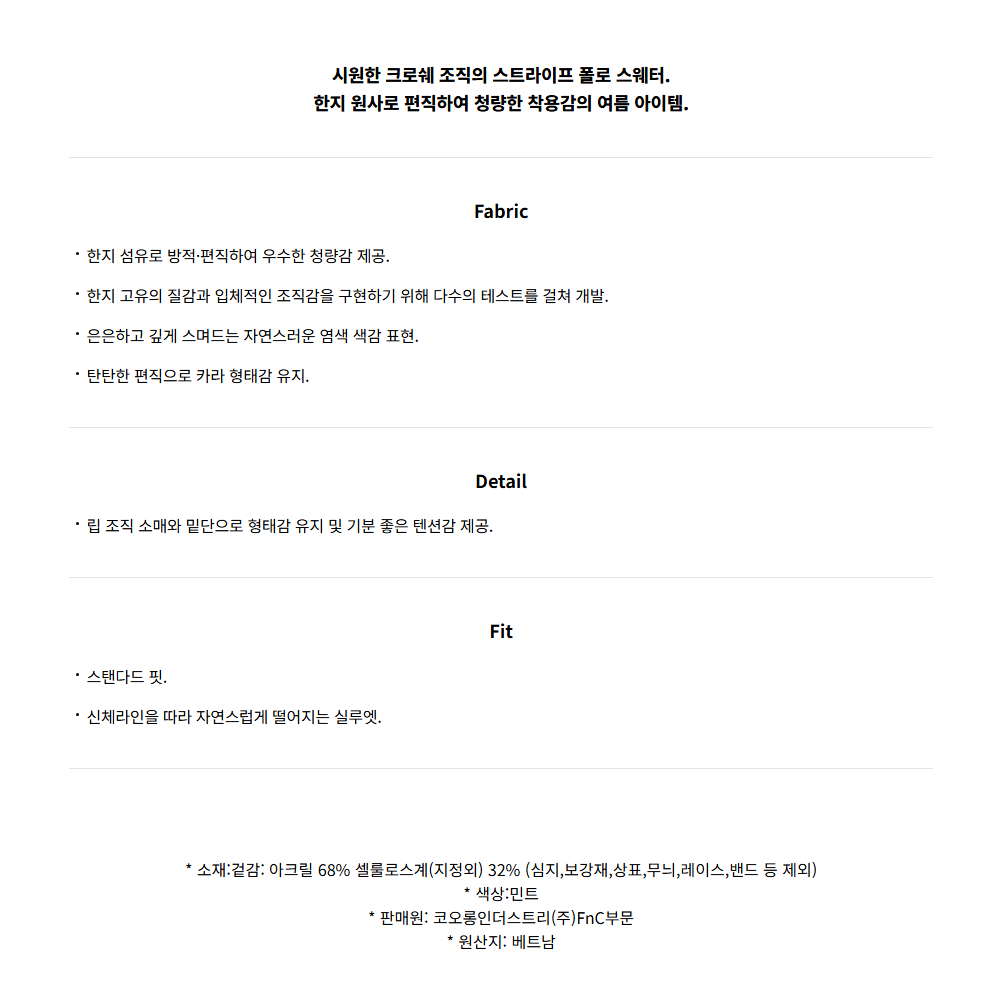 시원한 크로쉐 조직의 스트라이프 폴로 스웨터.
한지 원사로 편직하여 청량한 착용감의 여름 아이템.

Fabric

· 한지 섬유로 방적·편직하여 우수한 청량감 제공.

· 한지 고유의 질감과 입체적인 조직감을 구현하기 위해 다수의 테스트를 걸쳐 개발.

· 은은하고 깊게 스며드는 자연스러운 염색 색감 표현.

· 탄탄한 편직으로 카라 형태감 유지.

Detail

· 립 조직 소매와 밑단으로 형태감 유지 및 기분 좋은 텐션감 제공.

Fit

· 스탠다드 핏.

· 신체라인을 따라 자연스럽게 떨어지는 실루엣.

* 소재:겉감: 아크릴 68% 셀룰로스계(지정외) 32% (심지,보강재,상표,무늬,레이스,밴드 등 제외)
* 색상:민트
* 판매원: 코오롱인더스트리(주)FnC부문
* 원산지: 베트남